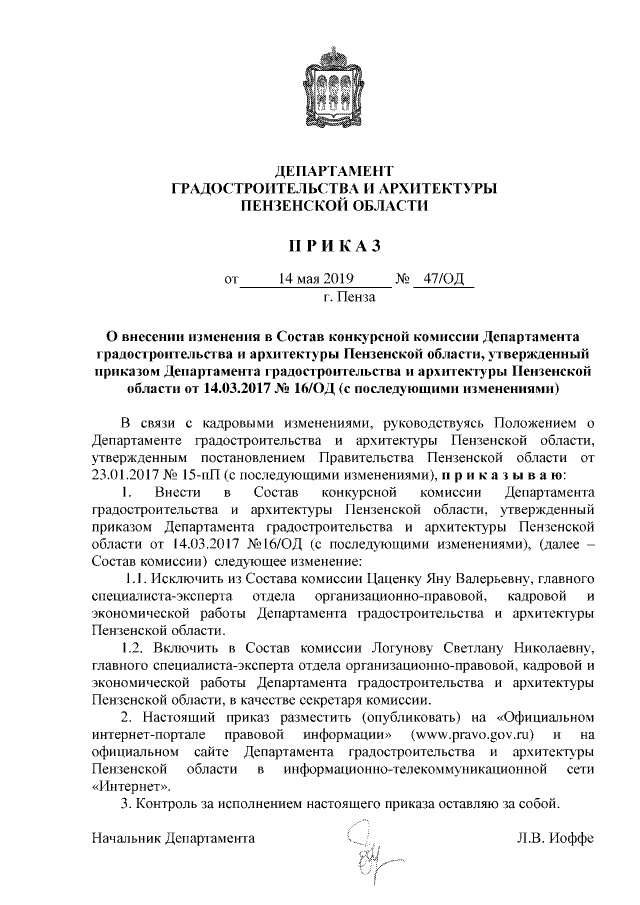 ДЕПАРТАМЕНТ
ГРАДОСТРОИТЕЛЬСТВА И АРХИТЕКТУРЫ
ПЕНЗЕНСКОЙ ОБЛАСТИ

П Р И К А З

от 14 мая 2019 № 47/ОД
г. Пенза

О внесении изменения в Состав конкурсной комиссии Департамента градостроительства и архитектуры Пензенской области, утвержденный приказом Департамента градостроительства и архитектуры Пензенской области от 14.03.2017 № 16/ОД (с последующими изменениями)

В связи с кадровыми изменениями, руководствуясь Положением о Департаменте градостроительства и архитектуры Пензенской области, утвержденным постановлением Правительства Пензенской области от 23.01.2017 № 15-пП (с последующими изменениями), п р и к а з ы в а ю:

1. Внести в Состав конкурсной комиссии Департамента градостроительства и архитектуры Пензенской области, утвержденный приказом Департамента градостроительства и архитектуры Пензенской области от 14.03.2017 №16/ОД (с последующими изменениями), (далее – Состав комиссии) следующее изменение:

1.1. Исключить из Состава комиссии Цаценку Яну Валерьевну, главного специалиста-эксперта отдела организационно-правовой, кадровой и экономической работы Департамента градостроительства и архитектуры Пензенской области.

1.2. Включить в Состав комиссии Логунову Светлану Николаевну, главного специалиста-эксперта отдела организационно-правовой, кадровой и экономической работы Департамента градостроительства и архитектуры Пензенской области, в качестве секретаря комиссии.

2. Настоящий приказ разместить (опубликовать) на «Официальном интернет-портале правовой информации» (www.pravo.gov.ru) и на официальном сайте Департамента градостроительства и архитектуры Пензенской области в информационно-телекоммуникационной сети «Интернет».

3. Контроль за исполнением настоящего приказа оставляю за собой.

Начальник Департамента Л.В. Иоффе